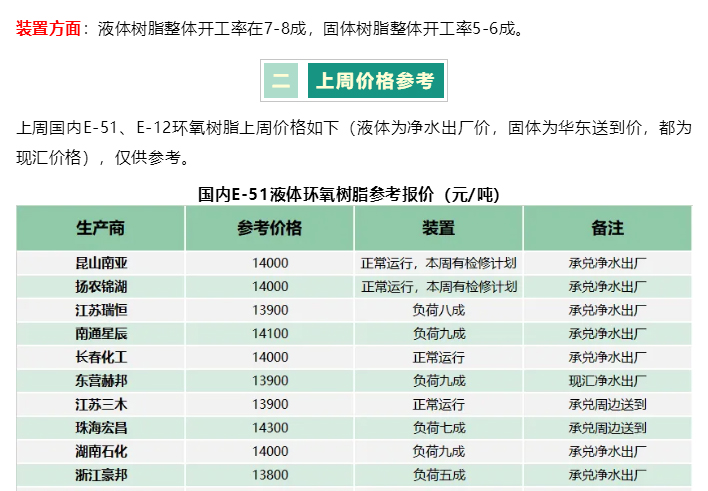 装置方面：液体树脂整体开工率在7-8成，固体树脂整体开工率5-6成。

二 上周价格参考

上周国内E-51、E-12环氧树脂上周价格如下（液体为净水出厂价，固体为华东送到价，都为现汇价格），仅供参考。

国内E-51液体环氧树脂参考报价（元/吨）

| 生产商 | 参考价格 | 装置 | 备注 |
|---|---|---|---|
| 昆山南亚 | 14000 | 正常运行，本周有检修计划 | 承兑净水出厂 |
| 扬农锦湖 | 14000 | 正常运行，本周有检修计划 | 承兑净水出厂 |
| 江苏瑞恒 | 13900 | 负荷八成 | 承兑净水出厂 |
| 南通星辰 | 14100 | 负荷九成 | 承兑净水出厂 |
| 长春化工 | 14000 | 正常运行 | 承兑净水出厂 |
| 东营赫邦 | 13900 | 负荷九成 | 现汇净水出厂 |
| 江苏三木 | 13900 | 正常运行 | 承兑周边送到 |
| 珠海宏昌 | 14300 | 负荷七成 | 承兑周边送到 |
| 湖南石化 | 14000 | 负荷九成 | 承兑净水出厂 |
| 浙江豪邦 | 13800 | 负荷五成 | 承兑净水出厂 |